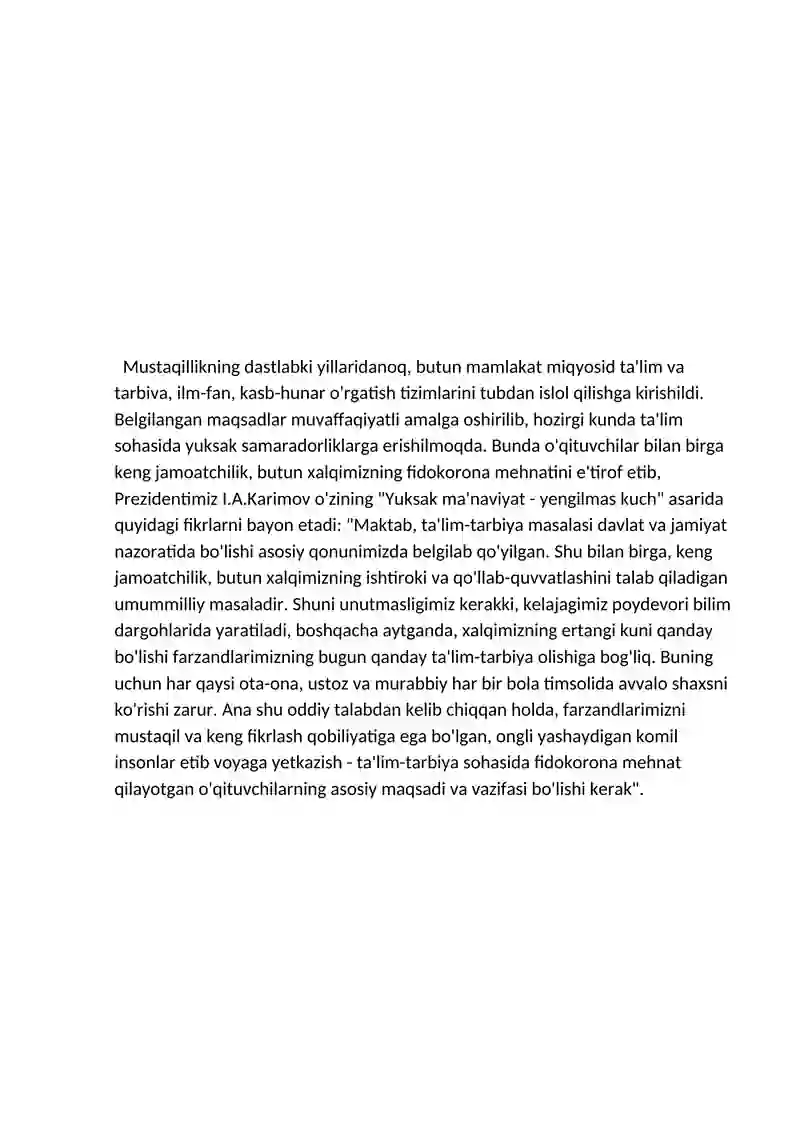 Mustaqillikning dastlabki yillaridanoq, butun mamlakat miqyosid ta'lim va tarbiva, ilm-fan, kasb-hunar o'rgatish tizimlarini tubdan islol qilishga kirishildi. Belgilangan maqsadlar muvaffaqiyatli amalga oshirilib, hozirgi kunda ta'lim sohasida yuksak samaradorliklarga erishilmoqda. Bunda o'qituvchilar bilan birga keng jamoatchilik, butun xalqimizning fidokorona mehnatini e'tirof etib, Prezidentimiz I.A.Karimov o'zining "Yuksak ma'naviyat - yengilmas kuch" asarida quyidagi fikrlarni bayon etadi: "Maktab, ta'lim-tarbiya masalasi davlat va jamiyat nazoratida bo'lishi asosiy qonunimizda belgilab qo'yilgan. Shu bilan birga, keng jamoatchilik, butun xalqimizning ishtiroki va qo'llab-quvvatlashini talab qiladigan umummilliy masaladir. Shuni unutmasligimiz kerakki, kelajagimiz poydevori bilim dargohlarida yaratiladi, boshqacha aytganda, xalqimizning ertangi kuni qanday bo'lishi farzandlarimizning bugun qanday ta'lim-tarbiya olishiga bog'liq. Buning uchun har qaysi ota-ona, ustoz va murabbiy har bir bola timsolida avvalo shaxsni ko'rishi zarur. Ana shu oddiy talabdan kelib chiqqan holda, farzandlarimizni mustaqil va keng fikrlash qobiliyatiga ega bo'lgan, ongli yashaydigan komil insonlar etib voyaga yetkazish - ta'lim-tarbiya sohasida fidokorona mehnat qilayotgan o'qituvchilarning asosiy maqsadi va vazifasi bo'lishi kerak".